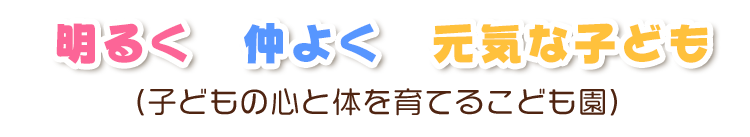 明るく　仲よく　元気な子ども

(子どもの心と体を育てるこども園)